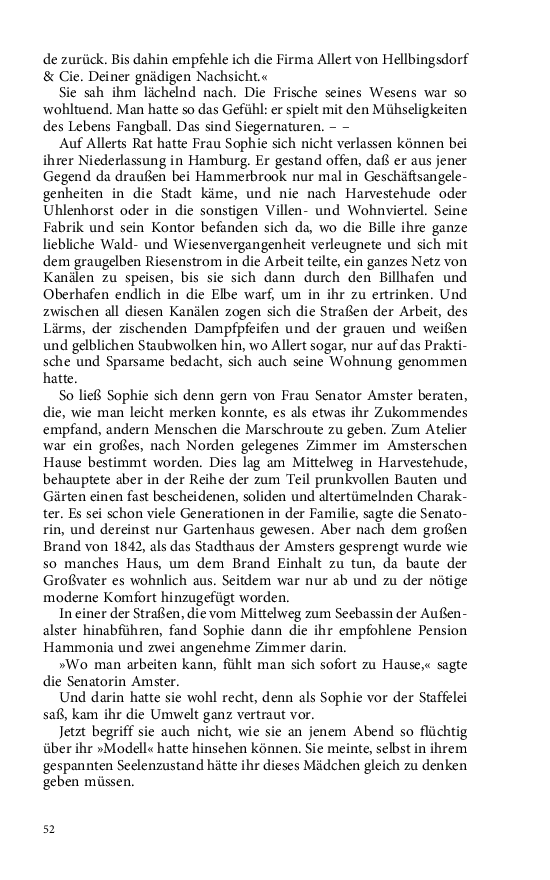 de zurück. Bis dahin empfehle ich die Firma Allert von Hellbingsdorf & Cie. Deiner gnädigen Nachsicht.«

Sie sah ihm lächelnd nach. Die Frische seines Wesens war so wohltuend. Man hatte so das Gefühl: er spielt mit den Mühseligkeiten des Lebens Fangball. Das sind Siegernaturen. – –

Auf Allerts Rat hatte Frau Sophie sich nicht verlassen können bei ihrer Niederlassung in Hamburg. Er gestand offen, daß er aus jener Gegend da draußen bei Hammerbrook nur mal in Geschäftsangelegenheiten in die Stadt käme, und nie nach Harvestehude oder Uhlenhorst oder in die sonstigen Villen- und Wohnviertel. Seine Fabrik und sein Kontor befanden sich da, wo die Bille ihre ganze liebliche Wald- und Wiesenvergangenheit verleugnete und sich mit dem graugelben Riesenstrom in die Arbeit teilte, ein ganzes Netz von Kanälen zu speisen, bis sie sich dann durch den Billhafen und Oberhafen endlich in die Elbe warf, um in ihr zu ertrinken. Und zwischen all diesen Kanälen zogen sich die Straßen der Arbeit, des Lärms, der zischenden Dampfpfeifen und der grauen und weißen und gelblichen Staubwolken hin, wo Allert sogar, nur auf das Praktische und Sparsame bedacht, sich auch seine Wohnung genommen hatte.

So ließ Sophie sich denn gern von Frau Senator Amster beraten, die, wie man leicht merken konnte, es als etwas ihr Zukommendes empfand, andern Menschen die Marschroute zu geben. Zum Atelier war ein großes, nach Norden gelegenes Zimmer im Amsterschen Hause bestimmt worden. Dies lag am Mittelweg in Harvestehude, behauptete aber in der Reihe der zum Teil prunkvollen Bauten und Gärten einen fast bescheidenen, soliden und altertümelnden Charakter. Es sei schon viele Generationen in der Familie, sagte die Senatorin, und dereinst nur Gartenhaus gewesen. Aber nach dem großen Brand von 1842, als das Stadthaus der Amsters gesprengt wurde wie so manches Haus, um dem Brand Einhalt zu tun, da baute der Großvater es wohnlich aus. Seitdem war nur ab und zu der nötige moderne Komfort hinzugefügt worden.

In einer der Straßen, die vom Mittelweg zum Seebassin der Außenalster hinabführen, fand Sophie dann die ihr empfohlene Pension Hammonia und zwei angenehme Zimmer darin.

»Wo man arbeiten kann, fühlt man sich sofort zu Hause,« sagte die Senatorin Amster.

Und darin hatte sie wohl recht, denn als Sophie vor der Staffelei saß, kam ihr die Umwelt ganz vertraut vor.

Jetzt begriff sie auch nicht, wie sie an jenem Abend so flüchtig über ihr »Modell« hatte hinsehen können. Sie meinte, selbst in ihrem gespannten Seelenzustand hätte ihr dieses Mädchen gleich zu denken geben müssen.

52